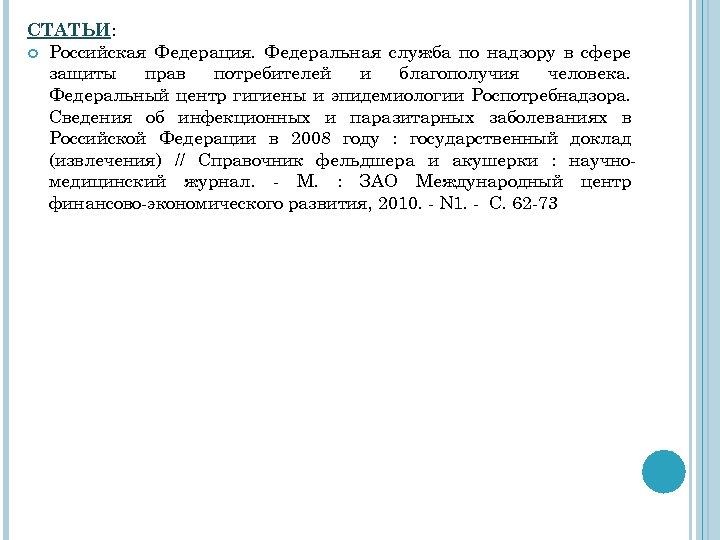 СТАТЬИ:

Российская Федерация. Федеральная служба по надзору в сфере защиты прав потребителей и благополучия человека. Федеральный центр гигиены и эпидемиологии Роспотребнадзора. Сведения об инфекционных и паразитарных заболеваниях в Российской Федерации в 2008 году : государственный доклад (извлечения) // Справочник фельдшера и акушерки : научно-медицинский журнал. - М. : ЗАО Международный центр финансово-экономического развития, 2010. - N1. - С. 62-73